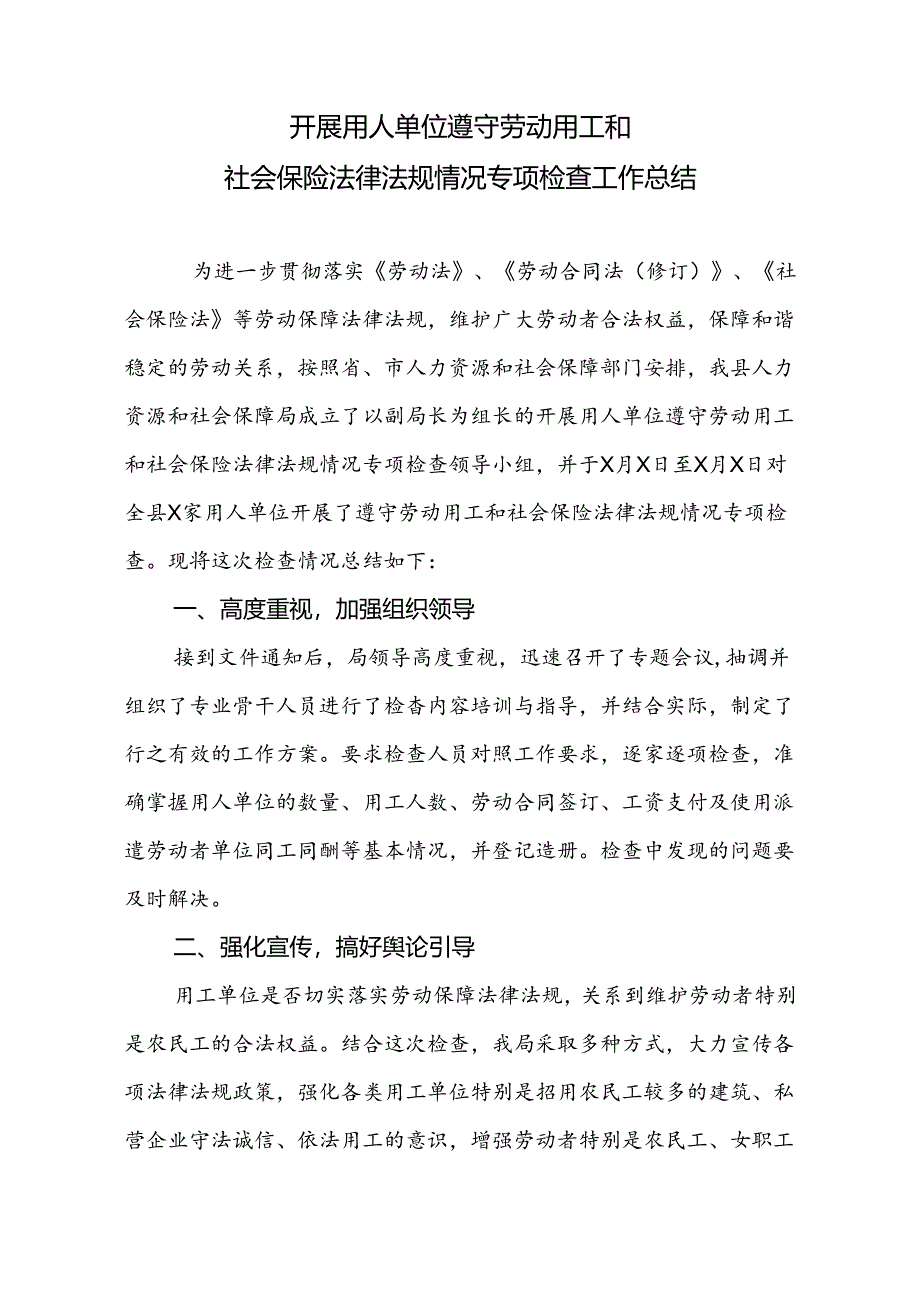 开展用人单位遵守劳动用工和
社会保险法律法规情况专项检查工作总结

为进一步贯彻落实《劳动法》、《劳动合同法（修订）》、《社会保险法》等劳动保障法律法规，维护广大劳动者合法权益，保障和谐稳定的劳动关系，按照省、市人力资源和社会保障部门安排，我县人力资源和社会保障局成立了以副局长为组长的开展用人单位遵守劳动用工和社会保险法律法规情况专项检查领导小组，并于X月X日至X月X日对全县X家用人单位开展了遵守劳动用工和社会保险法律法规情况专项检查。现将这次检查情况总结如下：

一、高度重视，加强组织领导

接到文件通知后，局领导高度重视，迅速召开了专题会议，抽调并组织了专业骨干人员进行了检查内容培训与指导，并结合实际，制定了行之有效的工作方案。要求检查人员对照工作要求，逐家逐项检查，准确掌握用人单位的数量、用工人数、劳动合同签订、工资支付及使用派遣劳动者单位同工同酬等基本情况，并登记造册。检查中发现的问题要及时解决。

二、强化宣传，搞好舆论引导

用工单位是否切实落实劳动保障法律法规，关系到维护劳动者特别是农民工的合法权益。结合这次检查，我局采取多种方式，大力宣传各项法律法规政策，强化各类用工单位特别是招用农民工较多的建筑、私营企业守法诚信、依法用工的意识，增强劳动者特别是农民工、女职工